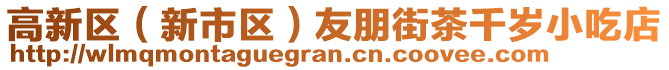 高新区（新市区）友朋街茶千岁小吃店
http://wlmqmontaguegran.cn.coovee.com